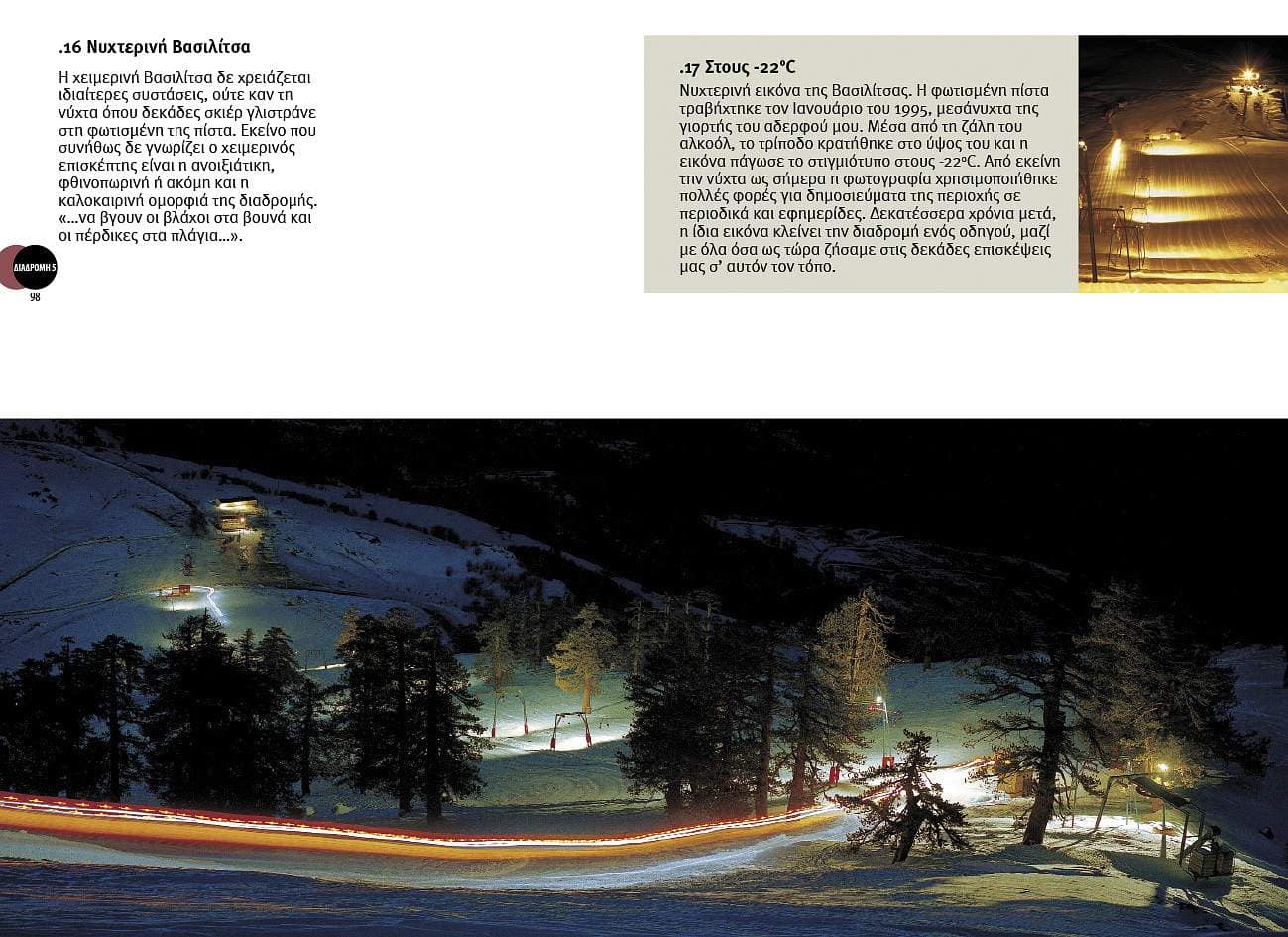 .16 Νυχτερινή Βασιλίτσα

Η χειμερινή Βασιλίτσα δε χρειάζεται ιδιαίτερες συστάσεις, ούτε καν τη νύχτα όπου δεκάδες σκιέρ γλιστράνε στη φωτισμένη της πίστα. Εκείνο που συνήθως δε γνωρίζει ο χειμερινός επισκέπτης είναι η ανοιξιάτικη, φθινοπωρινή ή ακόμη και η καλοκαιρινή ομορφιά της διαδρομής. «...να βγουν οι βλάχοι στα βουνά και οι πέρδικες στα πλάγια...».

ΔΙΑΔΡΟΜΗ 5

98

.17 Στους -22°C

Νυχτερινή εικόνα της Βασιλίτσας. Η φωτισμένη πίστα τραβήχτηκε τον Ιανουάριο του 1995, μεσάνυχτα της γιορτής του αδερφού μου. Μέσα από τη ζάλη του αλκοόλ, το τρίποδο κρατήθηκε στο ύψος του και η εικόνα πάγωσε το στιγμιότυπο στους -22°C. Από εκείνη την νύχτα ως σήμερα η φωτογραφία χρησιμοποιήθηκε πολλές φορές για δημοσιεύματα της περιοχής σε περιοδικά και εφημερίδες. Δεκατέσσερα χρόνια μετά, η ίδια εικόνα κλείνει την διαδρομή ενός οδηγού, μαζί με όλα όσα ως τώρα ζήσαμε στις δεκάδες επισκέψεις μας σ' αυτόν τον τόπο.